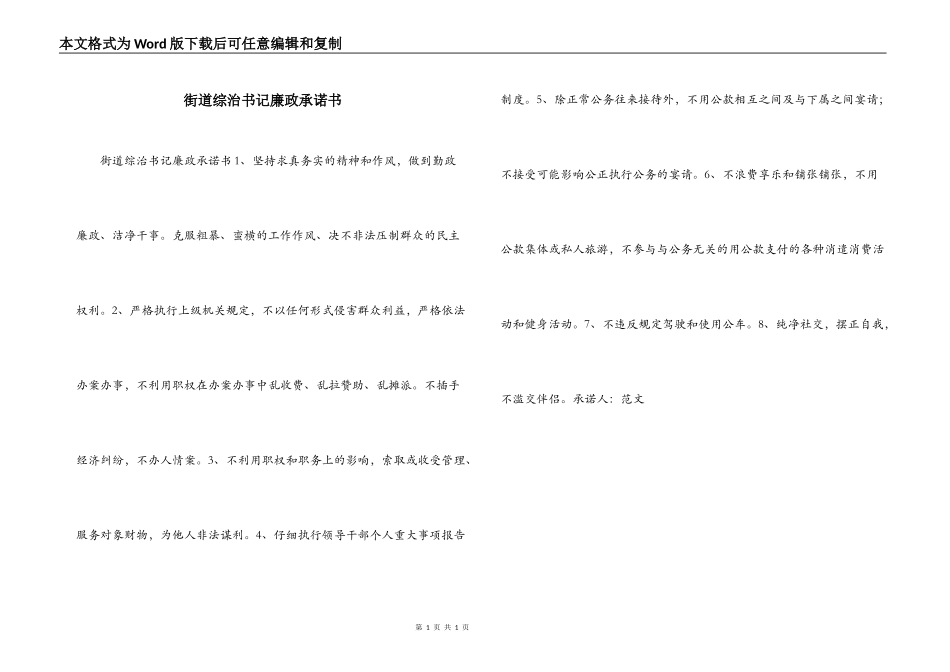 本文格式为Word版下载后可任意编辑和复制

街道综治书记廉政承诺书

街道综治书记廉政承诺书1、坚持求真务实的精神和作风，做到勤政廉政、洁净干事。克服粗暴、蛮横的工作作风、决不非法压制群众的民主权利。2、严格执行上级机关规定，不以任何形式侵害群众利益，严格依法办案办事，不利用职权在办案办事中乱收费、乱拉赞助、乱摊派。不插手经济纠纷，不办人情案。3、不利用职权和职务上的影响，索取或收受管理、服务对象财物，为他人非法谋利。4、仔细执行领导干部个人重大事项报告制度。5、除正常公务往来接待外，不用公款相互之间及与下属之间宴请；不接受可能影响公正执行公务的宴请。6、不浪费享乐和铺张铺张，不用公款集体或私人旅游，不参与与公务无关的用公款支付的各种消遣消费活动和健身活动。7、不违反规定驾驶和使用公车。8、纯净社交，摆正自我，不滥交伴侣。承诺人：范文

第 1 页 共 1 页